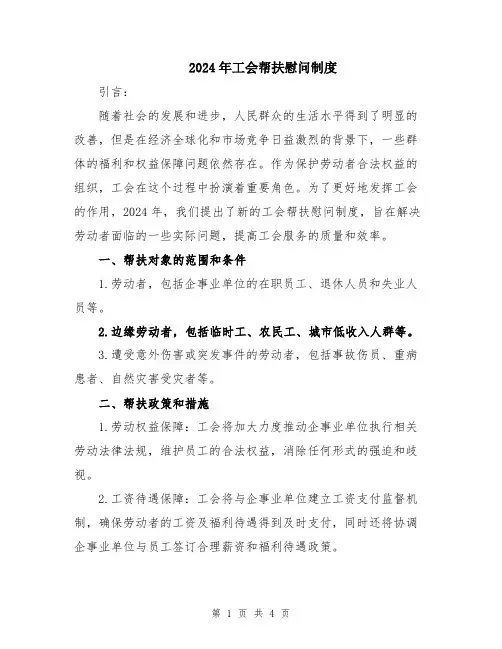 2024年工会帮扶慰问制度

引言：

随着社会的发展和进步，人民群众的生活水平得到了明显的改善，但是在经济全球化和市场竞争日益激烈的背景下，一些群体的福利和权益保障问题依然存在。作为保护劳动者合法权益的组织，工会在这个过程中扮演着重要角色。为了更好地发挥工会的作用，2024年，我们提出了新的工会帮扶慰问制度，旨在解决劳动者面临的一些实际问题，提高工会服务的质量和效率。

一、帮扶对象的范围和条件

1.劳动者，包括企事业单位的在职员工、退休人员和失业人员等。

2.边缘劳动者，包括临时工、农民工、城市低收入人群等。

3.遭受意外伤害或突发事件的劳动者，包括事故伤员、重病患者、自然灾害受灾者等。

二、帮扶政策和措施

1.劳动权益保障：工会将加大力度推动企事业单位执行相关劳动法律法规，维护员工的合法权益，消除任何形式的强迫和歧视。

2.工资待遇保障：工会将与企事业单位建立工资支付监督机制，确保劳动者的工资及福利待遇得到及时支付，同时还将协调企事业单位与员工签订合理薪资和福利待遇政策。

第 1 页 共 4 页